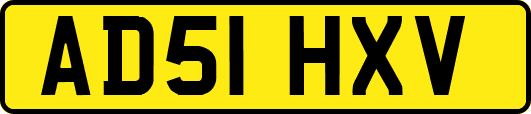 AD51 HXV